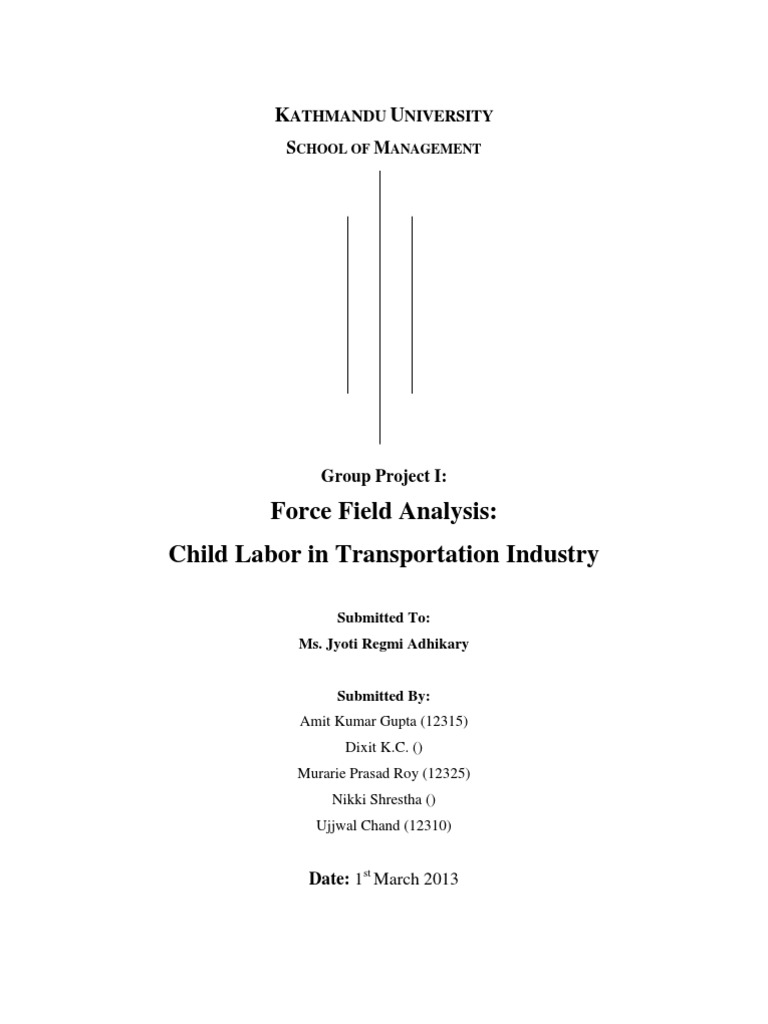 KATHMANDU UNIVERSITY
SCHOOL OF MANAGEMENT

Group Project I:

Force Field Analysis:

Child Labor in Transportation Industry

Submitted To:
Ms. Jyoti Regmi Adhikary

Submitted By:
Amit Kumar Gupta (12315)
Dixit K.C. ()
Murarie Prasad Roy (12325)
Nikki Shrestha ()
Ujjwal Chand (12310)

Date: 1$^{st}$ March 2013